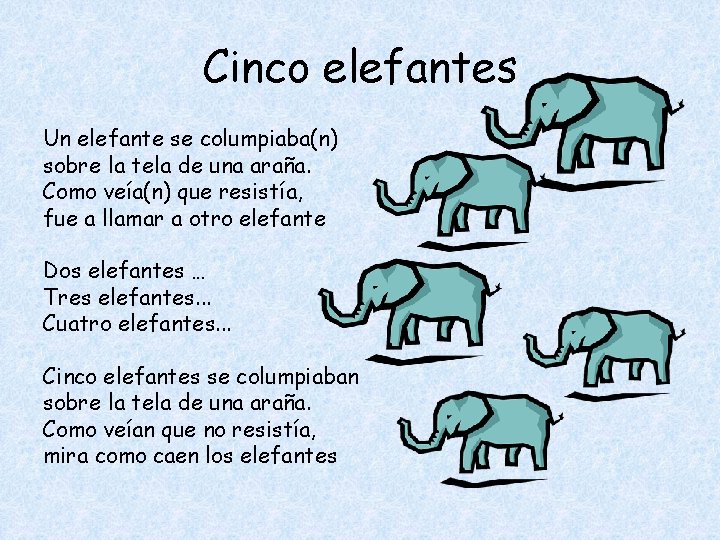 Cinco elefantes

Un elefante se columpiaba(n)
sobre la tela de una araña.
Como veía(n) que resistía,
fue a llamar a otro elefante

Dos elefantes …
Tres elefantes...
Cuatro elefantes...

Cinco elefantes se columpiaban
sobre la tela de una araña.
Como veían que no resistía,
mira como caen los elefantes